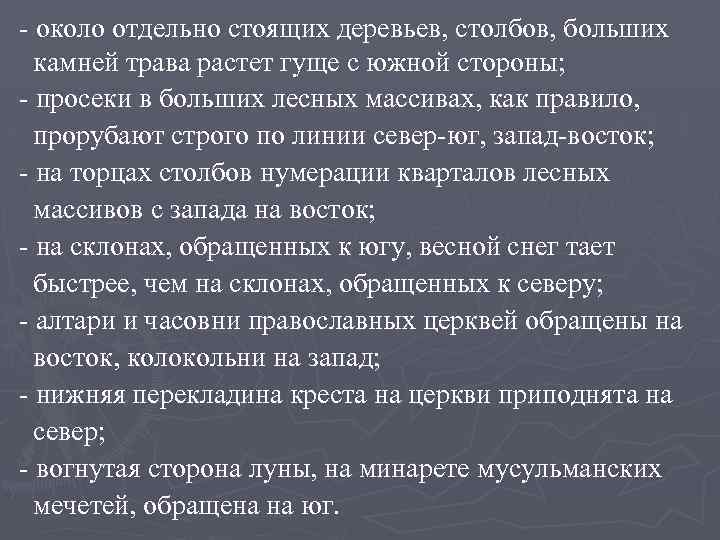 - около отдельно стоящих деревьев, столбов, больших камней трава растет гуще с южной стороны;
- просеки в больших лесных массивах, как правило, прорубают строго по линии север-юг, запад-восток;
- на торцах столбов нумерации кварталов лесных массивов с запада на восток;
- на склонах, обращенных к югу, весной снег тает быстрее, чем на склонах, обращенных к северу;
- алтари и часовни православных церквей обращены на восток, колокольни на запад;
- нижняя перекладина креста на церкви приподнята на север;
- вогнутая сторона луны, на минарете мусульманских мечетей, обращена на юг.